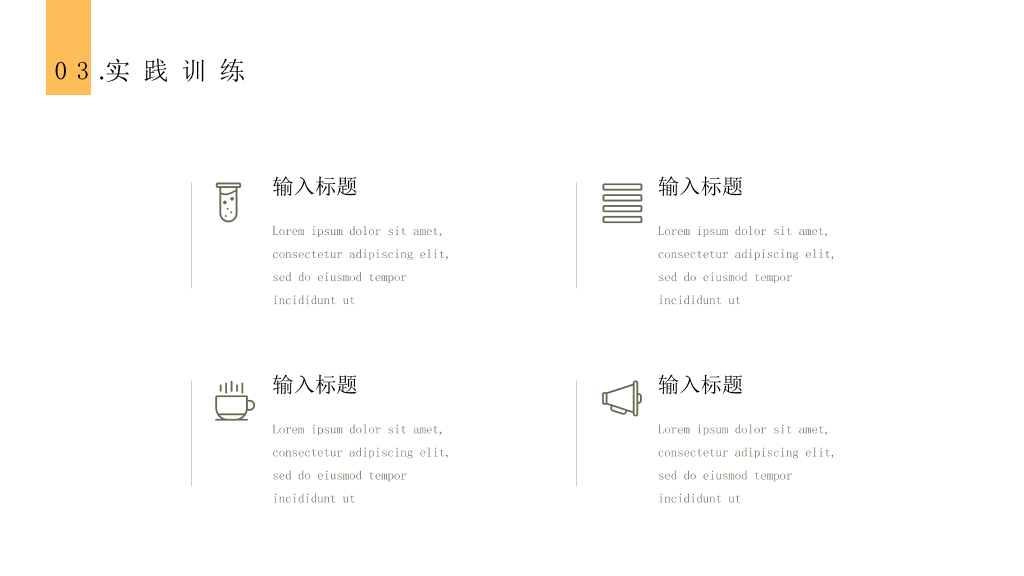 03.实践训练

输入标题

Lorem ipsum dolor sit amet, consectetur adipiscing elit, sed do eiusmod tempor incididunt ut

输入标题

Lorem ipsum dolor sit amet, consectetur adipiscing elit, sed do eiusmod tempor incididunt ut

输入标题

Lorem ipsum dolor sit amet, consectetur adipiscing elit, sed do eiusmod tempor incididunt ut

输入标题

Lorem ipsum dolor sit amet, consectetur adipiscing elit, sed do eiusmod tempor incididunt ut